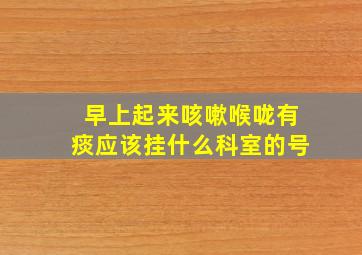 早上起来咳嗽喉咙有痰应该挂什么科室的号